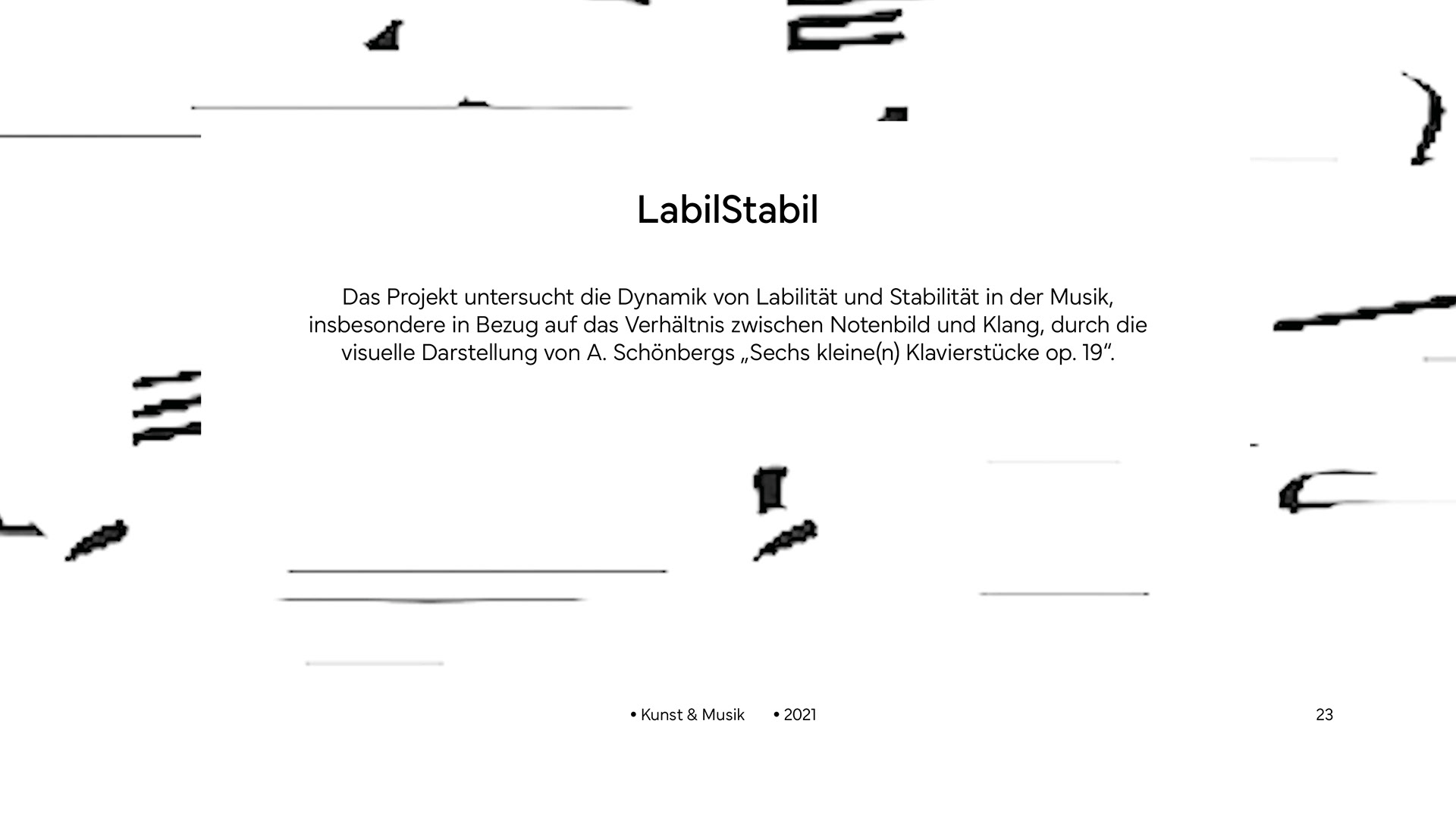 LabilStabil

Das Projekt untersucht die Dynamik von Labilität und Stabilität in der Musik, insbesondere in Bezug auf das Verhältnis zwischen Notenbild und Klang, durch die visuelle Darstellung von A. Schönbergs „Sechs kleine(n) Klavierstücke op. 19“.

• Kunst & Musik • 2021

23